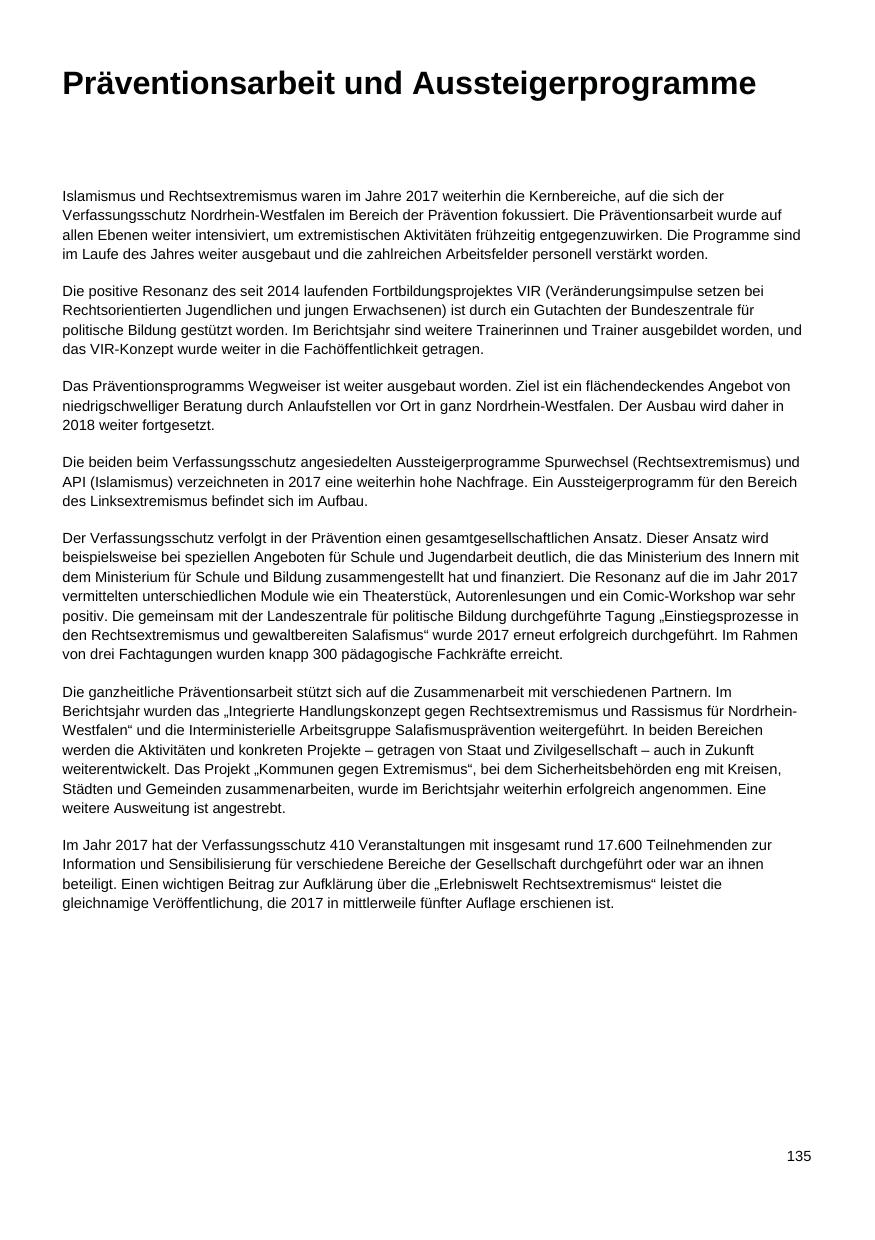 Präventionsarbeit und Aussteigerprogramme

Islamismus und Rechtsextremismus waren im Jahre 2017 weiterhin die Kernbereiche, auf die sich der Verfassungsschutz Nordrhein-Westfalen im Bereich der Prävention fokussiert. Die Präventionsarbeit wurde auf allen Ebenen weiter intensiviert, um extremistischen Aktivitäten frühzeitig entgegenzuwirken. Die Programme sind im Laufe des Jahres weiter ausgebaut und die zahlreichen Arbeitsfelder personell verstärkt worden.

Die positive Resonanz des seit 2014 laufenden Fortbildungsprojektes VIR (Veränderungsimpulse setzen bei Rechtsorientierten Jugendlichen und jungen Erwachsenen) ist durch ein Gutachten der Bundeszentrale für politische Bildung gestützt worden. Im Berichtsjahr sind weitere Trainerinnen und Trainer ausgebildet worden, und das VIR-Konzept wurde weiter in die Fachöffentlichkeit getragen.

Das Präventionsprogramms Wegweiser ist weiter ausgebaut worden. Ziel ist ein flächendeckendes Angebot von niedrigschwelliger Beratung durch Anlaufstellen vor Ort in ganz Nordrhein-Westfalen. Der Ausbau wird daher in 2018 weiter fortgesetzt.

Die beiden beim Verfassungsschutz angesiedelten Aussteigerprogramme Spurwechsel (Rechtsextremismus) und API (Islamismus) verzeichneten in 2017 eine weiterhin hohe Nachfrage. Ein Aussteigerprogramm für den Bereich des Linksextremismus befindet sich im Aufbau.

Der Verfassungsschutz verfolgt in der Prävention einen gesamtgesellschaftlichen Ansatz. Dieser Ansatz wird beispielsweise bei speziellen Angeboten für Schule und Jugendarbeit deutlich, die das Ministerium des Innern mit dem Ministerium für Schule und Bildung zusammengestellt hat und finanziert. Die Resonanz auf die im Jahr 2017 vermittelten unterschiedlichen Module wie ein Theaterstück, Autorenlesungen und ein Comic-Workshop war sehr positiv. Die gemeinsam mit der Landeszentrale für politische Bildung durchgeführte Tagung „Einstiegsprozesse in den Rechtsextremismus und gewaltbereiten Salafismus“ wurde 2017 erneut erfolgreich durchgeführt. Im Rahmen von drei Fachtagungen wurden knapp 300 pädagogische Fachkräfte erreicht.

Die ganzheitliche Präventionsarbeit stützt sich auf die Zusammenarbeit mit verschiedenen Partnern. Im Berichtsjahr wurden das „Integrierte Handlungskonzept gegen Rechtsextremismus und Rassismus für Nordrhein-Westfalen“ und die Interministerielle Arbeitsgruppe Salafismusprävention weitergeführt. In beiden Bereichen werden die Aktivitäten und konkreten Projekte – getragen von Staat und Zivilgesellschaft – auch in Zukunft weiterentwickelt. Das Projekt „Kommunen gegen Extremismus“, bei dem Sicherheitsbehörden eng mit Kreisen, Städten und Gemeinden zusammenarbeiten, wurde im Berichtsjahr weiterhin erfolgreich angenommen. Eine weitere Ausweitung ist angestrebt.

Im Jahr 2017 hat der Verfassungsschutz 410 Veranstaltungen mit insgesamt rund 17.600 Teilnehmenden zur Information und Sensibilisierung für verschiedene Bereiche der Gesellschaft durchgeführt oder war an ihnen beteiligt. Einen wichtigen Beitrag zur Aufklärung über die „Erlebniswelt Rechtsextremismus“ leistet die gleichnamige Veröffentlichung, die 2017 in mittlerweile fünfter Auflage erschienen ist.

135